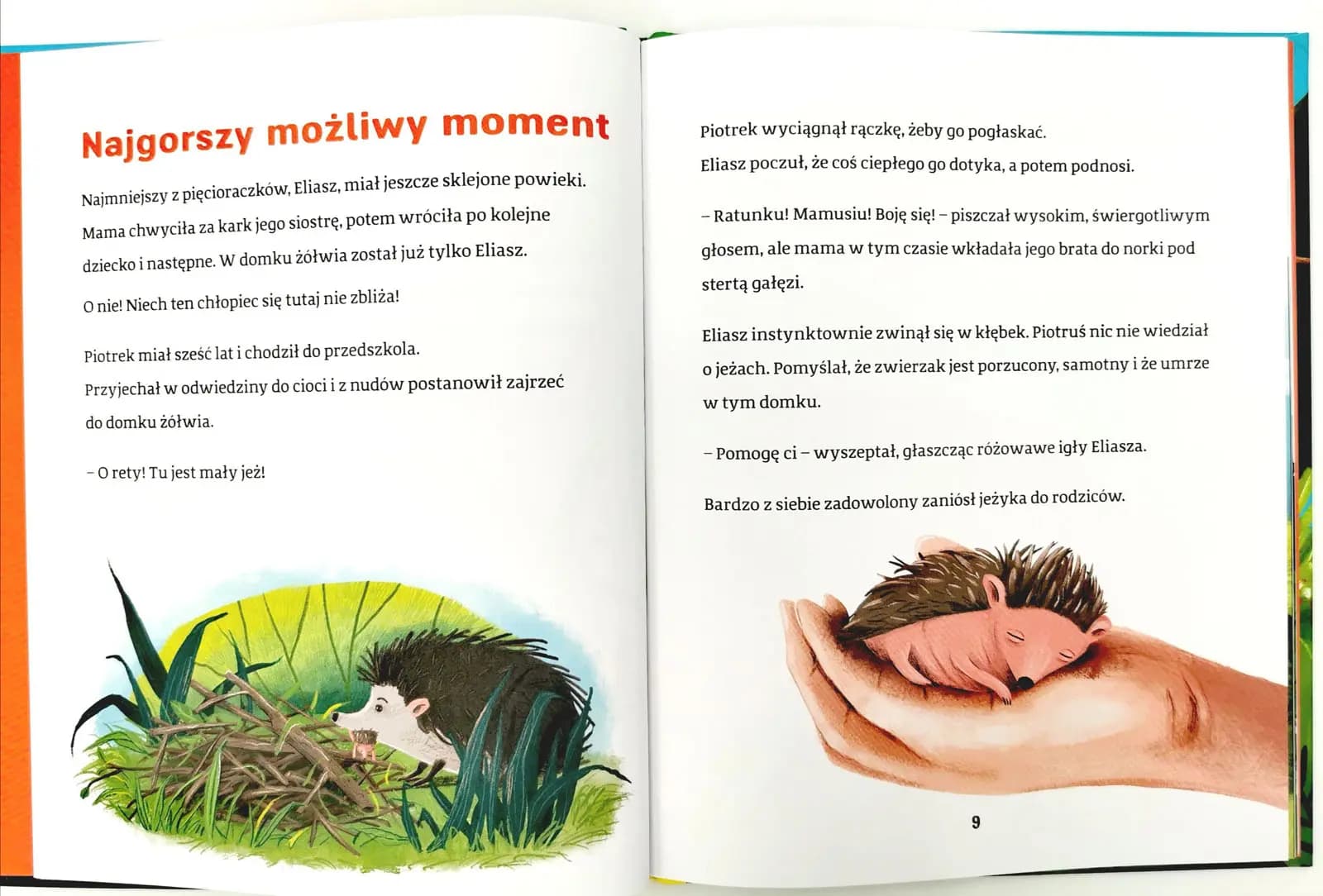 Najgorszy możliwy moment

Najmniejszy z pięcioraczków, Eliasz, miał jeszcze sklejone powieki. Mama chwyciła za kark jego siostrę, potem wróciła po kolejne dziecko i następne. W domku żółwia został już tylko Eliasz.

O nie! Niech ten chłopiec się tutaj nie zbliża!

Piotrek miał sześć lat i chodził do przedszkola. Przyjechał w odwiedziny do cioci i z nudów postanowił zajrzeć do domku żółwia.

– O rety! Tu jest mały jeż!

Piotrek wyciągnął rączkę, żeby go pogłaskać. Eliasz poczuł, że coś ciepłego go dotyka, a potem podnosi.

– Ratunku! Mamusiu! Boję się! – piszczał wysokim, świergotliwym głosem, ale mama w tym czasie wkładała jego brata do norki pod stertą gałęzi.

Eliasz instynktownie zwinął się w kłębek. Piotruś nic nie wiedział o jeżach. Pomyślał, że zwierzak jest porzucony, samotny i że umrze w tym domku.

– Pomogę ci – wyszeptał, głaszcząc różowawe igły Eliasza.

Bardzo z siebie zadowolony zaniósł jeżyka do rodziców.

9